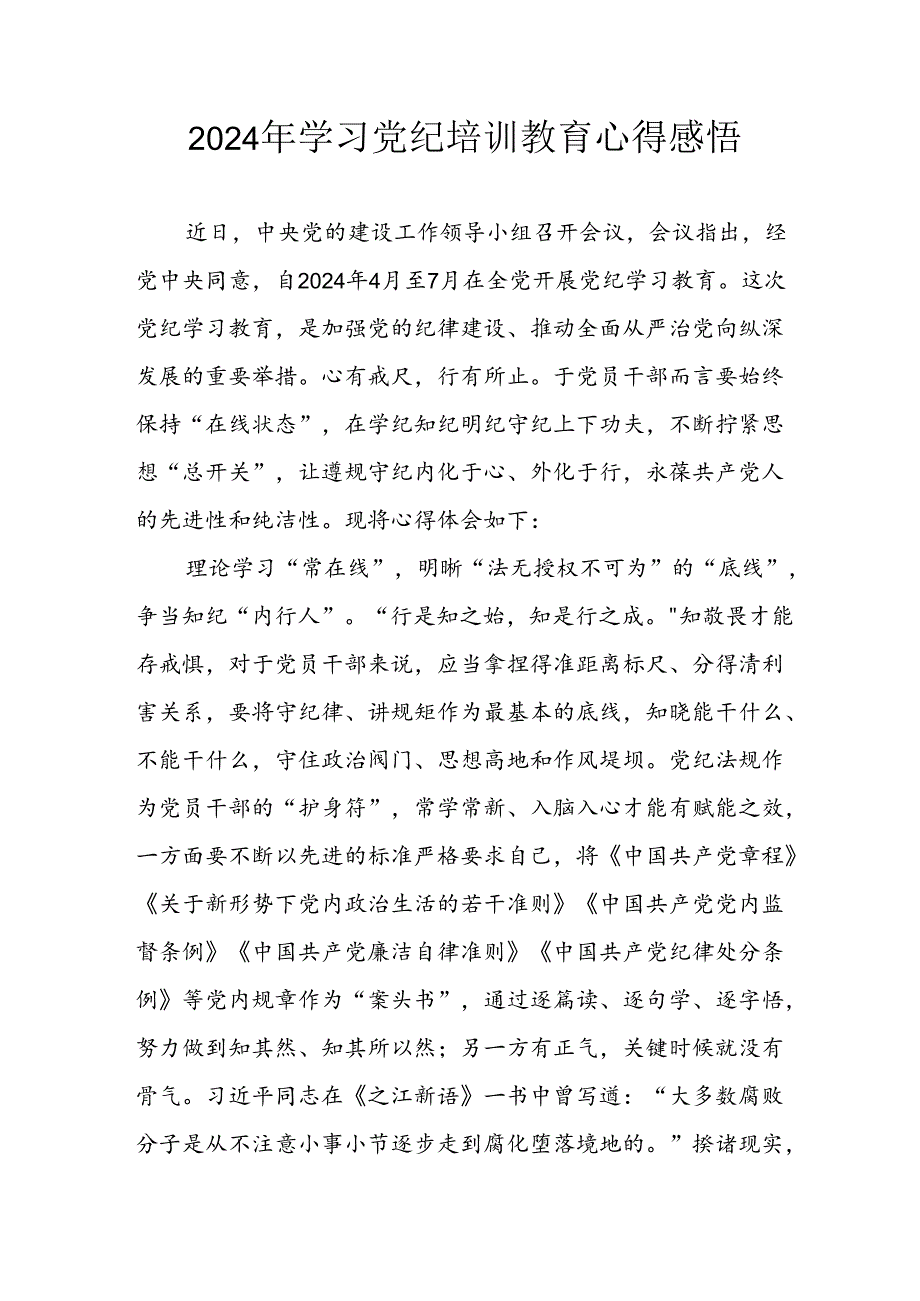 2024年学习党纪培训教育心得感悟

近日，中央党的建设工作领导小组召开会议，会议指出，经党中央同意，自2024年4月至7月在全党开展党纪学习教育。这次党纪学习教育，是加强党的纪律建设、推动全面从严治党向纵深发展的重要举措。心有戒尺，行有所止。于党员干部而言要始终保持“在线状态”，在学纪知纪明纪守纪上下功夫，不断拧紧思想“总开关”，让遵规守纪内化于心、外化于行，永葆共产党人的先进性和纯洁性。现将心得体会如下：

理论学习“常在线”，明晰“法无授权不可为”的“底线”，争当知纪“内行人”。“行是知之始，知是行之成。"知敬畏才能存戒惧，对于党员干部来说，应当拿捏得准距离标尺、分得清利害关系，要将守纪律、讲规矩作为最基本的底线，知晓能干什么、不能干什么，守住政治阀门、思想高地和作风堤坝。党纪法规作为党员干部的“护身符”，常学常新、入脑入心才能有赋能之效，一方面要不断以先进的标准严格要求自己，将《中国共产党章程》《关于新形势下党内政治生活的若干准则》《中国共产党党内监督条例》《中国共产党廉洁自律准则》《中国共产党纪律处分条例》等党内规章作为“案头书”，通过逐篇读、逐句学、逐字悟，努力做到知其然、知其所以然；另一方有正气，关键时候就没有骨气。习近平同志在《之江新语》一书中曾写道：“大多数腐败分子是从不注意小事小节逐步走到腐化堕落境地的。”揆诸现实，